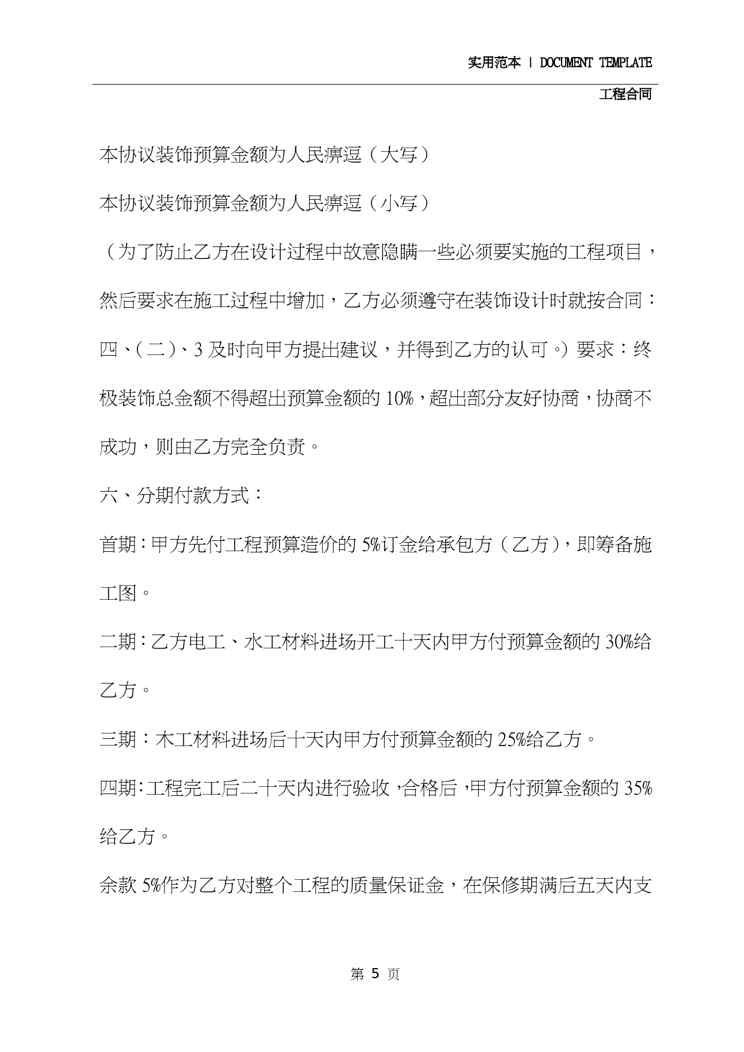 实用范本 | DOCUMENT TEMPLATE

工程合同

本协议装饰预算金额为人民痹逗（大写）

本协议装饰预算金额为人民痹逗（小写）

（为了防止乙方在设计过程中故意隐瞒一些必须要实施的工程项目，然后要求在施工过程中增加，乙方必须遵守在装饰设计时就按合同：四、(二)、3及时向甲方提出建议，并得到乙方的认可。）要求：终极装饰总金额不得超出预算金额的10%，超出部分友好协商，协商不成功，则由乙方完全负责。

六、分期付款方式：

首期：甲方先付工程预算造价的5%订金给承包方（乙方），即筹备施工图。

二期：乙方电工、水工材料进场开工十天内甲方付预算金额的30%给乙方。

三期：木工材料进场后十天内甲方付预算金额的25%给乙方。

四期：工程完工后二十天内进行验收，合格后，甲方付预算金额的35%给乙方。

余款5%作为乙方对整个工程的质量保证金，在保修期满后五天内支

第5页